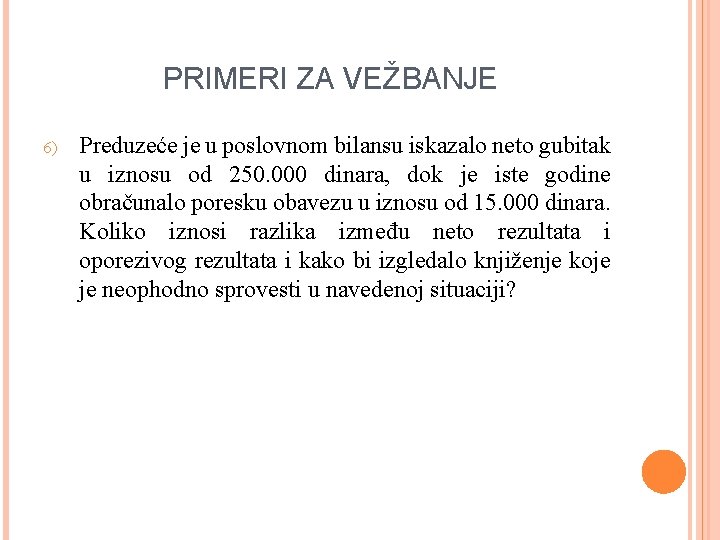 PRIMERI ZA VEŽBANJE

6) Preduzeće je u poslovnom bilansu iskazalo neto gubitak u iznosu od 250.000 dinara, dok je iste godine obračunalo poresku obavezu u iznosu od 15.000 dinara. Koliko iznosi razlika između neto rezultata i oporezivog rezultata i kako bi izgledalo knjiženje koje je neophodno sprovesti u navedenoj situaciji?